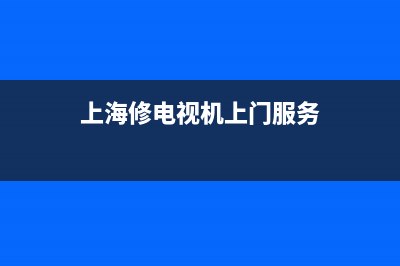 上海修电视机上门服务